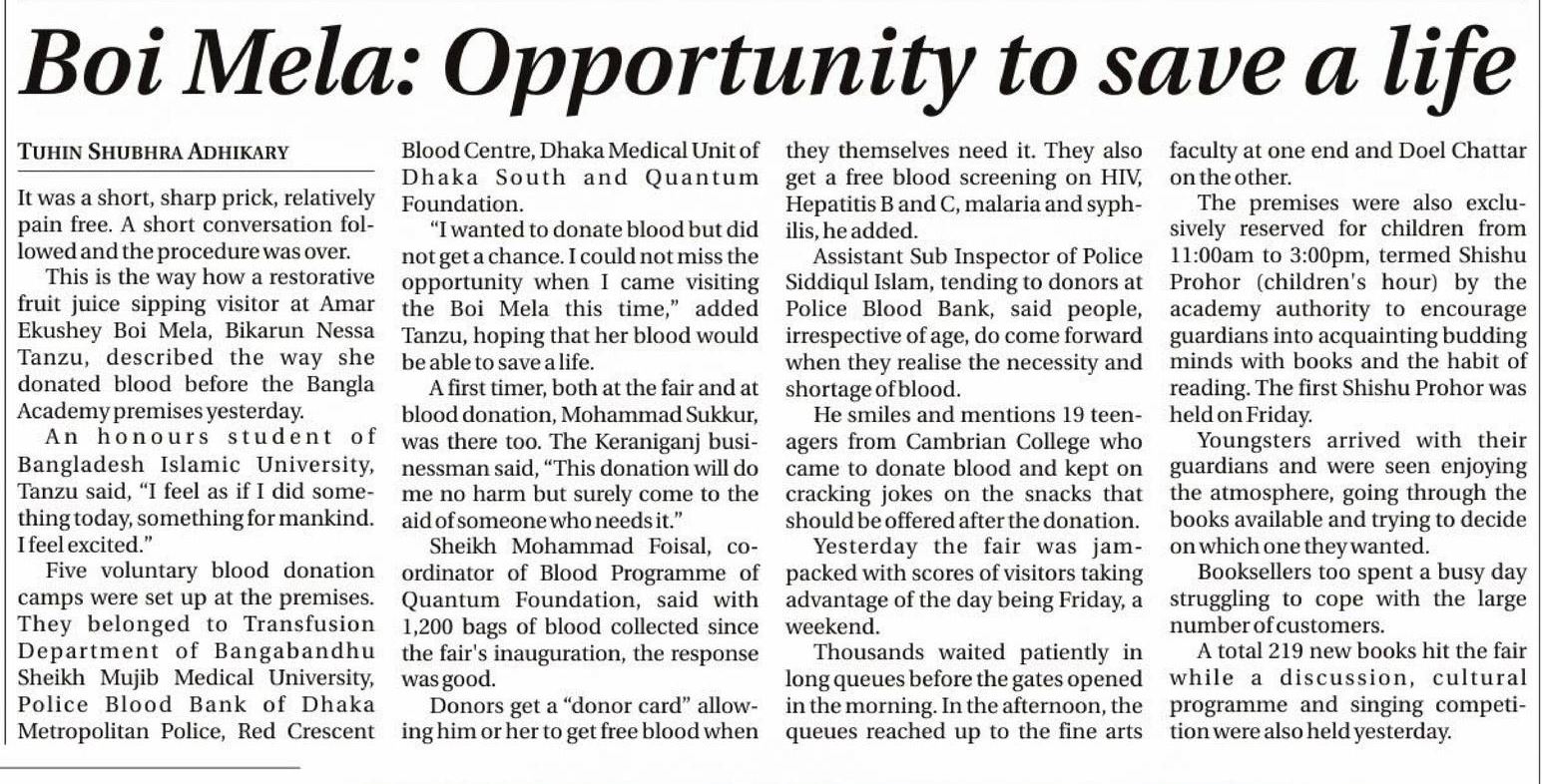 Boi Mela: Opportunity to save a life

TUHIN SHUBHRA ADHIKARY

It was a short, sharp prick, relatively pain free. A short conversation followed and the procedure was over.

This is the way how a restorative fruit juice sipping visitor at Amar Ekushey Boi Mela, Bikarun Nessa Tanzu, described the way she donated blood before the Bangla Academy premises yesterday.

An honours student of Bangladesh Islamic University, Tanzu said, "I feel as if I did something today, something for mankind. I feel excited."

Five voluntary blood donation camps were set up at the premises. They belonged to Transfusion Department of Bangabandhu Sheikh Mujib Medical University, Police Blood Bank of Dhaka Metropolitan Police, Red Crescent Blood Centre, Dhaka Medical Unit of Dhaka South and Quantum Foundation.

"I wanted to donate blood but did not get a chance. I could not miss the opportunity when I came visiting the Boi Mela this time," added Tanzu, hoping that her blood would be able to save a life.

A first timer, both at the fair and at blood donation, Mohammad Sukkur, was there too. The Keraniganj businessman said, "This donation will do me no harm but surely come to the aid of someone who needs it."

Sheikh Mohammad Foisal, coordinator of Blood Programme of Quantum Foundation, said with 1,200 bags of blood collected since the fair's inauguration, the response was good.

Donors get a "donor card" allowing him or her to get free blood when they themselves need it. They also get a free blood screening on HIV, Hepatitis B and C, malaria and syphilis, he added.

Assistant Sub Inspector of Police Siddiqul Islam, tending to donors at Police Blood Bank, said people, irrespective of age, do come forward when they realise the necessity and shortage of blood.

He smiles and mentions 19 teenagers from Cambrian College who came to donate blood and kept on cracking jokes on the snacks that should be offered after the donation.

Yesterday the fair was jampacked with scores of visitors taking advantage of the day being Friday, a weekend.

Thousands waited patiently in long queues before the gates opened in the morning. In the afternoon, the queues reached up to the fine arts faculty at one end and Doel Chattar on the other.

The premises were also exclusively reserved for children from 11:00am to 3:00pm, termed Shishu Prohor (children's hour) by the academy authority to encourage guardians into acquainting budding minds with books and the habit of reading. The first Shishu Prohor was held on Friday.

Youngsters arrived with their guardians and were seen enjoying the atmosphere, going through the books available and trying to decide on which one they wanted.

Booksellers too spent a busy day struggling to cope with the large number of customers.

A total 219 new books hit the fair while a discussion, cultural programme and singing competition were also held yesterday.